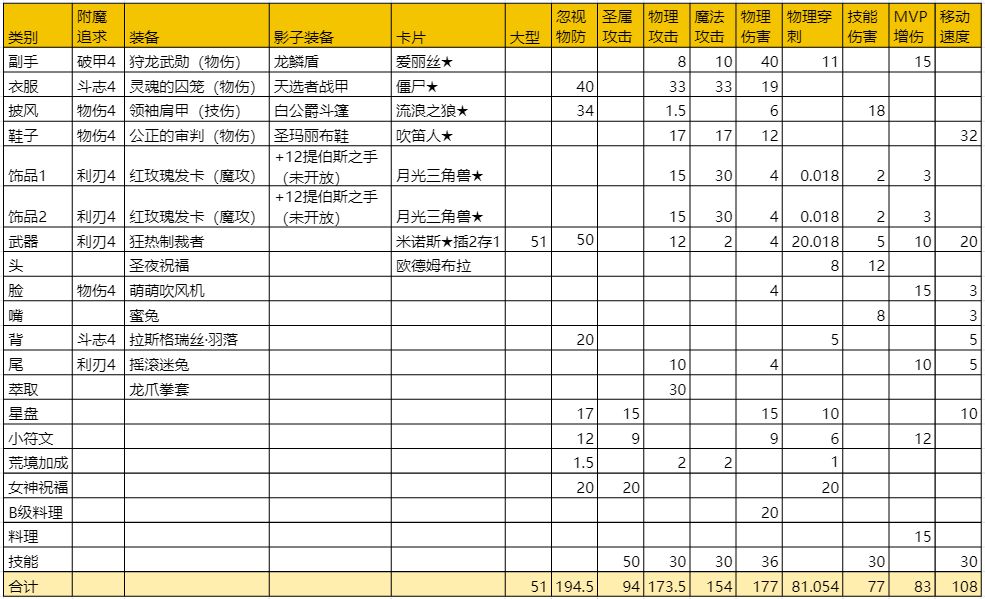 | 类别 | 附魔追求 | 装备 | 影子装备 | 卡片 | 大型 | 忽视物防 | 圣属攻击 | 物理攻击 | 魔法攻击 | 物理伤害 | 物理穿刺 | 技能伤害 | MVP增伤 | 移动速度 |
|---|---|---|---|---|---|---|---|---|---|---|---|---|---|---|
| 副手 | 破甲4 | 狩龙武勋（物伤） | 龙鳞盾 | 爱丽丝★ | | | | 8 | 10 | 40 | 11 | | 15 | |
| 衣服 | 斗志4 | 灵魂的囚笼（物伤） | 天选者战甲 | 僵尸★ | | 40 | | 33 | 33 | 19 | | | | |
| 披风 | 物伤4 | 领袖肩甲（技伤） | 白公爵斗篷 | 流浪之狼★ | | 34 | | 1.5 | | 6 | | 18 | | |
| 鞋子 | 物伤4 | 公正的审判（物伤） | 圣玛丽布鞋 | 吹笛人★ | | | | 17 | 17 | 12 | | | | 32 |
| 饰品1 | 利刃4 | 红玫瑰发卡（魔攻） | +12提伯斯之手（未开放） | 月光三角兽★ | | | | 15 | 30 | 4 | 0.018 | 2 | 3 | |
| 饰品2 | 利刃4 | 红玫瑰发卡（魔攻） | +12提伯斯之手（未开放） | 月光三角兽★ | | | | 15 | 30 | 4 | 0.018 | 2 | 3 | |
| 武器 | 利刃4 | 狂热制裁者 | | 米诺斯★插2存1 | 51 | 50 | | 12 | 2 | 4 | 20.018 | 5 | 10 | 20 |
| 头 | | 圣夜祝福 | | 欧德姆布拉 | | | | | | | 8 | 12 | | |
| 脸 | 物伤4 | 萌萌吹风机 | | | | | | | | 4 | | | 15 | 3 |
| 嘴 | | 蜜兔 | | | | | | | | | | 8 | | 3 |
| 背 | 斗志4 | 拉斯格瑞丝·羽落 | | | | 20 | | | | | 5 | | | 5 |
| 尾 | 利刃4 | 摇滚迷兔 | | | | | | 10 | | 4 | | | 10 | 5 |
| 萃取 | | 龙爪拳套 | | | | | | 30 | | | | | | |
| 星盘 | | | | | | 17 | 15 | | | 15 | 10 | | | 10 |
| 小符文 | | | | | | 12 | 9 | | | 9 | 6 | | 12 | |
| 荒境加成 | | | | | | 1.5 | | 2 | 2 | | 1 | | | |
| 女神祝福 | | | | | | 20 | 20 | | | | 20 | | | |
| B级料理 | | | | | | | | | | 20 | | | | |
| 料理 | | | | | | | | | | | | | 15 | |
| 技能 | | | | | | | 50 | 30 | 30 | 36 | | 30 | | 30 |
| 合计 | | | | | 51 | 194.5 | 94 | 173.5 | 154 | 177 | 81.054 | 77 | 83 | 108 |